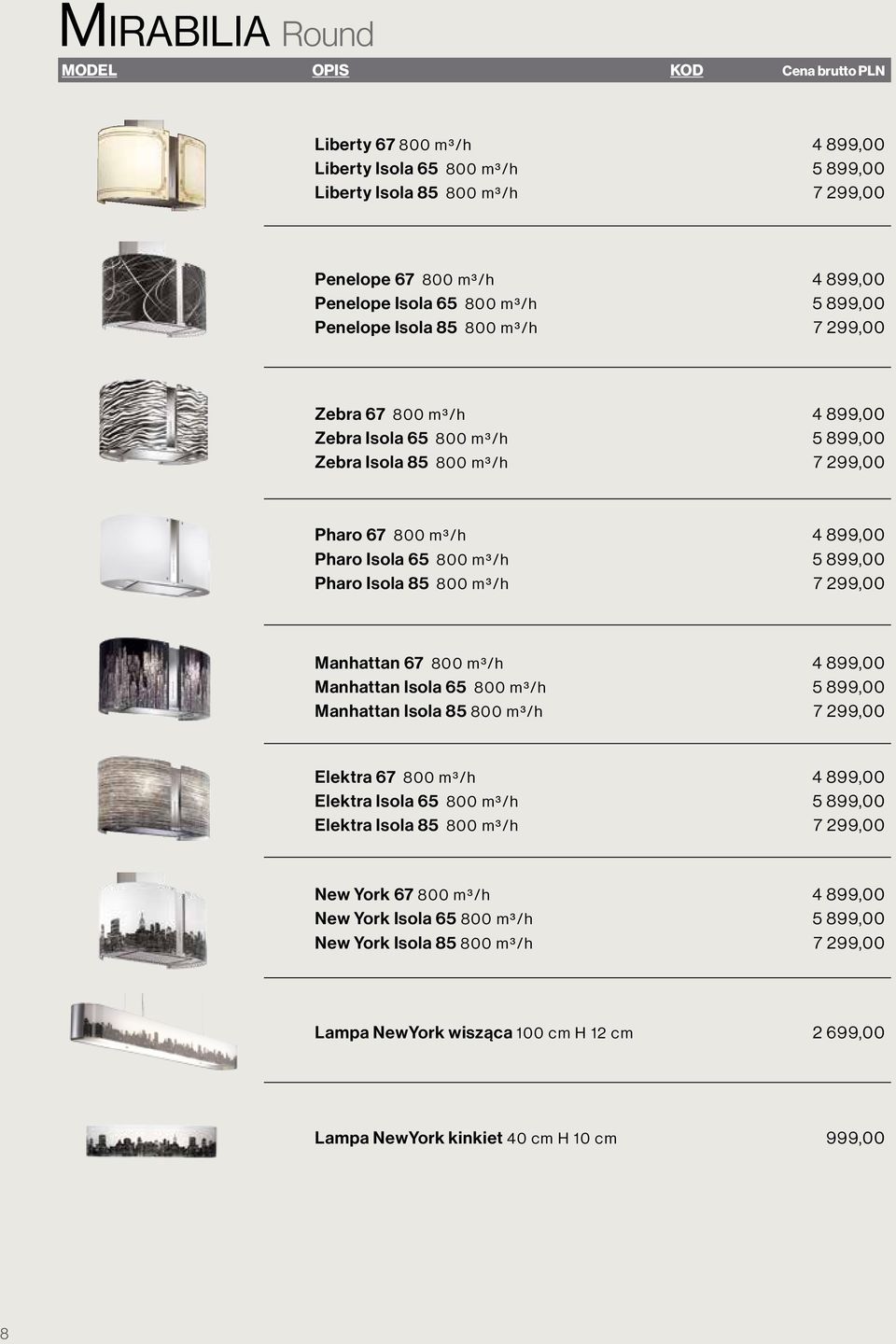 MIRABILIA Round

| MODEL | OPIS | KOD | Cena brutto PLN |
|---|---|---|---|
| | Liberty 67 800 m³/h | | 4 899,00 |
| | Liberty Isola 65 800 m³/h | | 5 899,00 |
| | Liberty Isola 85 800 m³/h | | 7 299,00 |
| | Penelope 67 800 m³/h | | 4 899,00 |
| | Penelope Isola 65 800 m³/h | | 5 899,00 |
| | Penelope Isola 85 800 m³/h | | 7 299,00 |
| | Zebra 67 800 m³/h | | 4 899,00 |
| | Zebra Isola 65 800 m³/h | | 5 899,00 |
| | Zebra Isola 85 800 m³/h | | 7 299,00 |
| | Pharo 67 800 m³/h | | 4 899,00 |
| | Pharo Isola 65 800 m³/h | | 5 899,00 |
| | Pharo Isola 85 800 m³/h | | 7 299,00 |
| | Manhattan 67 800 m³/h | | 4 899,00 |
| | Manhattan Isola 65 800 m³/h | | 5 899,00 |
| | Manhattan Isola 85 800 m³/h | | 7 299,00 |
| | Elektra 67 800 m³/h | | 4 899,00 |
| | Elektra Isola 65 800 m³/h | | 5 899,00 |
| | Elektra Isola 85 800 m³/h | | 7 299,00 |
| | New York 67 800 m³/h | | 4 899,00 |
| | New York Isola 65 800 m³/h | | 5 899,00 |
| | New York Isola 85 800 m³/h | | 7 299,00 |
| | Lampa NewYork wisząca 100 cm H 12 cm | | 2 699,00 |
| | Lampa NewYork kinkiet 40 cm H 10 cm | | 999,00 |

8